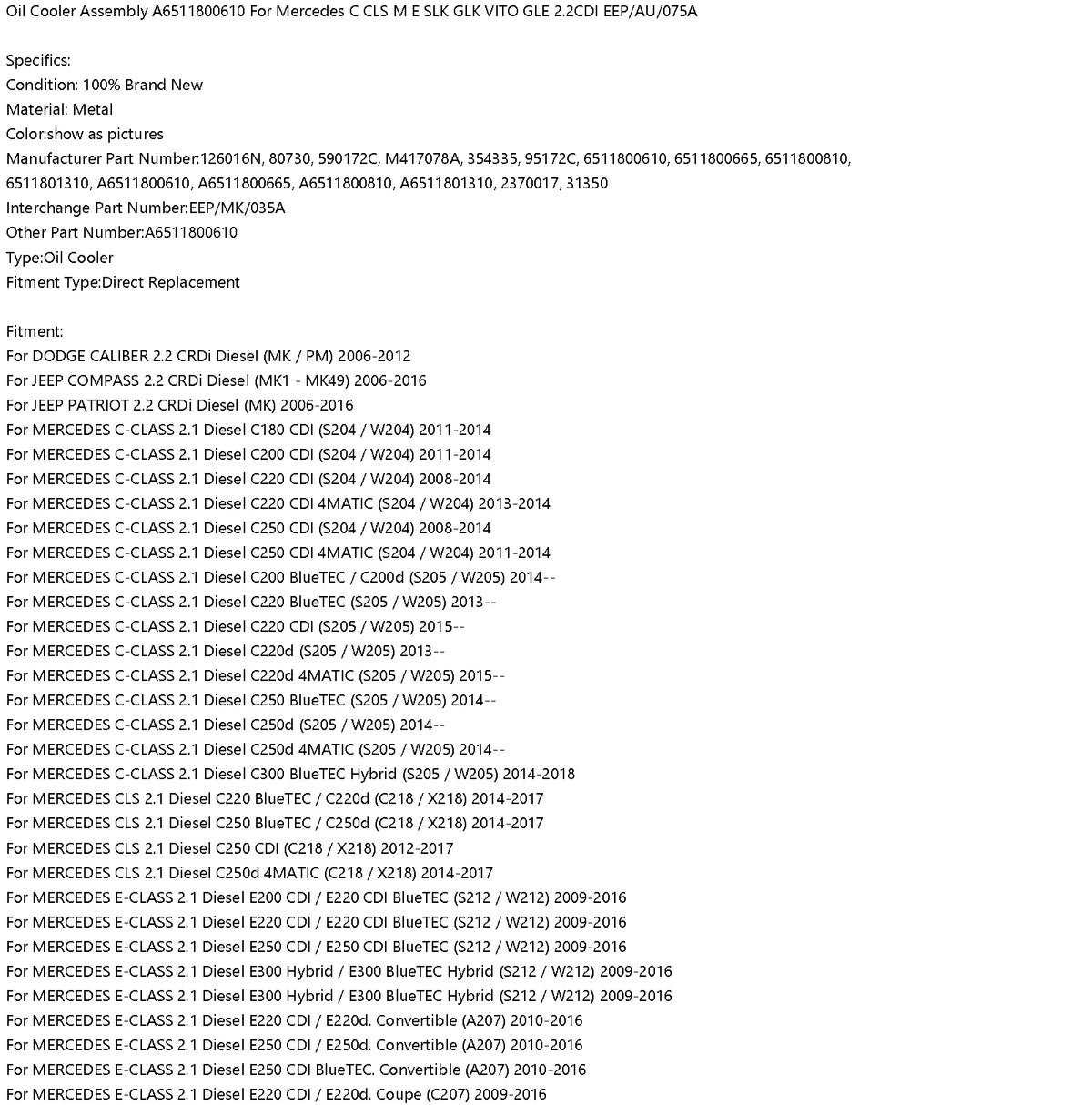 Oil Cooler Assembly A6511800610 For Mercedes C CLS M E SLK GLK VITO GLE 2.2CDI EEP/AU/075A

Specifics:
Condition: 100% Brand New
Material: Metal
Color:show as pictures
Manufacturer Part Number:126016N, 80730, 590172C, M417078A, 354335, 95172C, 6511800610, 6511800665, 6511800810, 6511801310, A6511800610, A6511800665, A6511800810, A6511801310, 2370017, 31350
Interchange Part Number:EEP/MK/035A
Other Part Number:A6511800610
Type:Oil Cooler
Fitment Type:Direct Replacement

Fitment:
For DODGE CALIBER 2.2 CRDi Diesel (MK / PM) 2006-2012
For JEEP COMPASS 2.2 CRDi Diesel (MK1 - MK49) 2006-2016
For JEEP PATRIOT 2.2 CRDi Diesel (MK) 2006-2016
For MERCEDES C-CLASS 2.1 Diesel C180 CDI (S204 / W204) 2011-2014
For MERCEDES C-CLASS 2.1 Diesel C200 CDI (S204 / W204) 2011-2014
For MERCEDES C-CLASS 2.1 Diesel C220 CDI (S204 / W204) 2008-2014
For MERCEDES C-CLASS 2.1 Diesel C220 CDI 4MATIC (S204 / W204) 2013-2014
For MERCEDES C-CLASS 2.1 Diesel C250 CDI (S204 / W204) 2008-2014
For MERCEDES C-CLASS 2.1 Diesel C250 CDI 4MATIC (S204 / W204) 2011-2014
For MERCEDES C-CLASS 2.1 Diesel C200 BlueTEC / C200d (S205 / W205) 2014--
For MERCEDES C-CLASS 2.1 Diesel C220 BlueTEC (S205 / W205) 2013--
For MERCEDES C-CLASS 2.1 Diesel C220 CDI (S205 / W205) 2015--
For MERCEDES C-CLASS 2.1 Diesel C220d (S205 / W205) 2013--
For MERCEDES C-CLASS 2.1 Diesel C220d 4MATIC (S205 / W205) 2015--
For MERCEDES C-CLASS 2.1 Diesel C250 BlueTEC (S205 / W205) 2014--
For MERCEDES C-CLASS 2.1 Diesel C250d (S205 / W205) 2014--
For MERCEDES C-CLASS 2.1 Diesel C250d 4MATIC (S205 / W205) 2014--
For MERCEDES C-CLASS 2.1 Diesel C300 BlueTEC Hybrid (S205 / W205) 2014-2018
For MERCEDES CLS 2.1 Diesel C220 BlueTEC / C220d (C218 / X218) 2014-2017
For MERCEDES CLS 2.1 Diesel C250 BlueTEC / C250d (C218 / X218) 2014-2017
For MERCEDES CLS 2.1 Diesel C250 CDI (C218 / X218) 2012-2017
For MERCEDES CLS 2.1 Diesel C250d 4MATIC (C218 / X218) 2014-2017
For MERCEDES E-CLASS 2.1 Diesel E200 CDI / E220 CDI BlueTEC (S212 / W212) 2009-2016
For MERCEDES E-CLASS 2.1 Diesel E220 CDI / E220 CDI BlueTEC (S212 / W212) 2009-2016
For MERCEDES E-CLASS 2.1 Diesel E250 CDI / E250 CDI BlueTEC (S212 / W212) 2009-2016
For MERCEDES E-CLASS 2.1 Diesel E300 Hybrid / E300 BlueTEC Hybrid (S212 / W212) 2009-2016
For MERCEDES E-CLASS 2.1 Diesel E300 Hybrid / E300 BlueTEC Hybrid (S212 / W212) 2009-2016
For MERCEDES E-CLASS 2.1 Diesel E220 CDI / E220d. Convertible (A207) 2010-2016
For MERCEDES E-CLASS 2.1 Diesel E250 CDI / E250d. Convertible (A207) 2010-2016
For MERCEDES E-CLASS 2.1 Diesel E250 CDI BlueTEC. Convertible (A207) 2010-2016
For MERCEDES E-CLASS 2.1 Diesel E220 CDI / E220d. Coupe (C207) 2009-2016